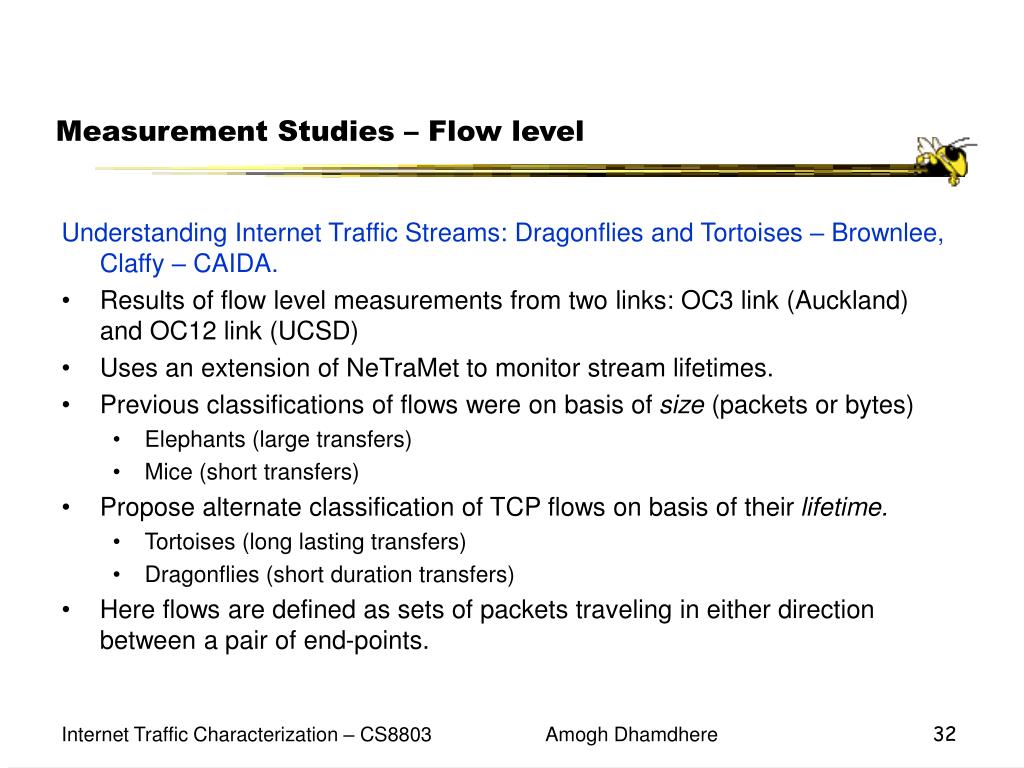 Measurement Studies – Flow level

Understanding Internet Traffic Streams: Dragonflies and Tortoises – Brownlee, Claffy – CAIDA.

• Results of flow level measurements from two links: OC3 link (Auckland) and OC12 link (UCSD)
• Uses an extension of NeTraMet to monitor stream lifetimes.
• Previous classifications of flows were on basis of size (packets or bytes)
  • Elephants (large transfers)
  • Mice (short transfers)
• Propose alternate classification of TCP flows on basis of their lifetime.
  • Tortoises (long lasting transfers)
  • Dragonflies (short duration transfers)
• Here flows are defined as sets of packets traveling in either direction between a pair of end-points.

Internet Traffic Characterization – CS8803

Amogh Dhamdhere

32